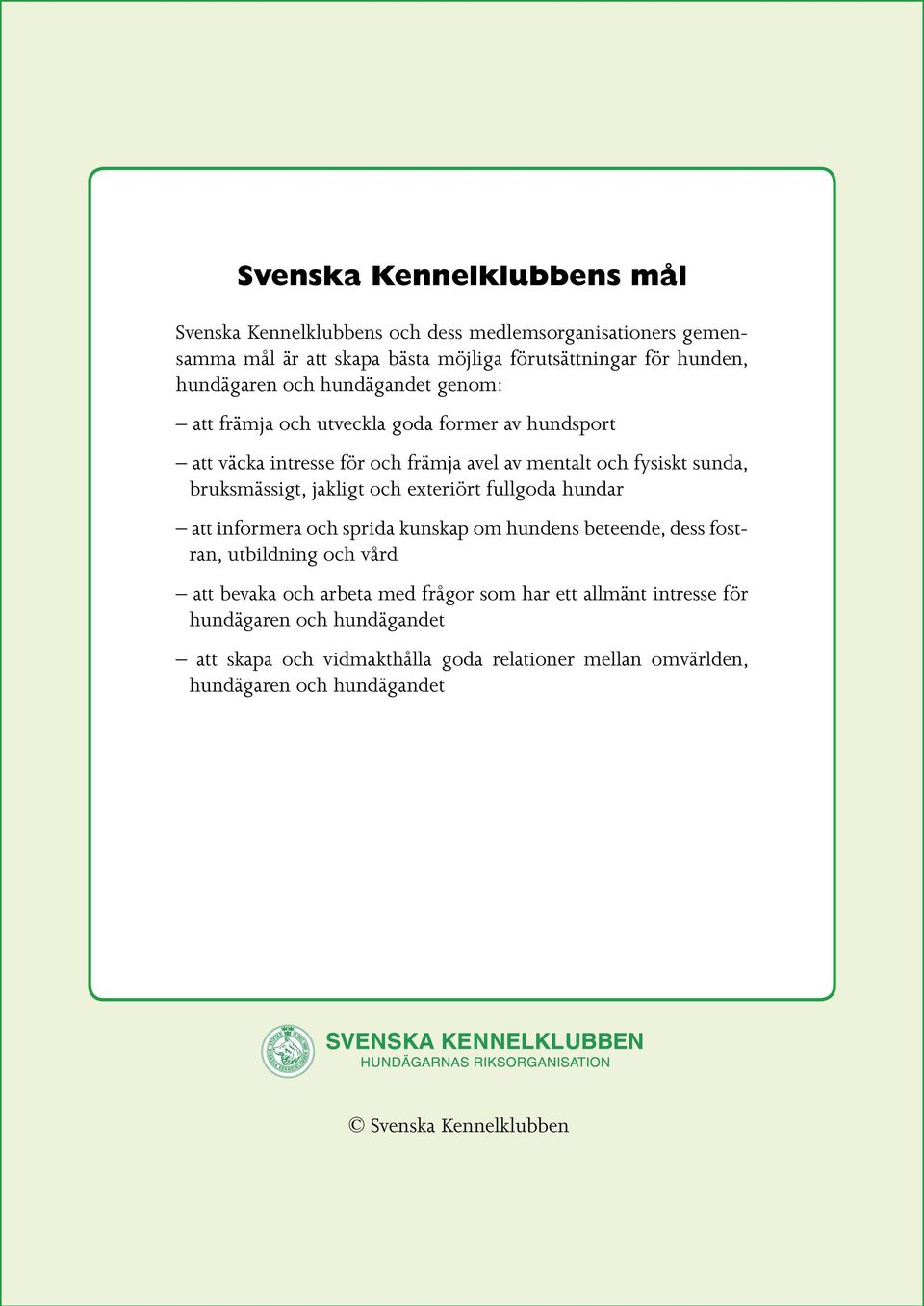 Svenska Kennelklubbens mål

Svenska Kennelklubbens och dess medlemsorganisationers gemensamma mål är att skapa bästa möjliga förutsättningar för hunden, hundägaren och hundägandet genom:

– att främja och utveckla goda former av hundsport

– att väcka intresse för och främja avel av mentalt och fysiskt sunda, bruksmässigt, jakligt och exteriört fullgoda hundar

– att informera och sprida kunskap om hundens beteende, dess fostran, utbildning och vård

– att bevaka och arbeta med frågor som har ett allmänt intresse för hundägaren och hundägandet

– att skapa och vidmakthålla goda relationer mellan omvärlden, hundägaren och hundägandet

SVENSKA KENNELKLUBBEN
HUNDÄGARNAS RIKSORGANISATION

© Svenska Kennelklubben